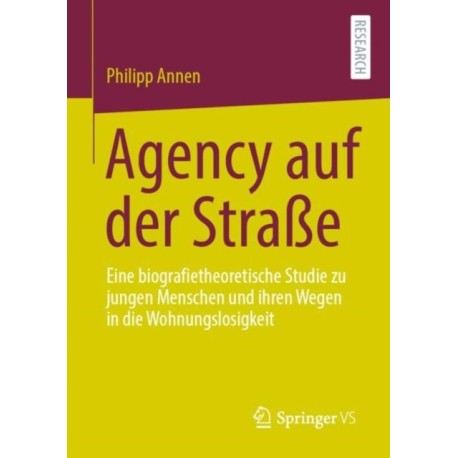 RESEARCH

Philipp Annen

Agency auf der Straße

Eine biografietheoretische Studie zu jungen Menschen und ihren Wegen in die Wohnungslosigkeit

Springer VS